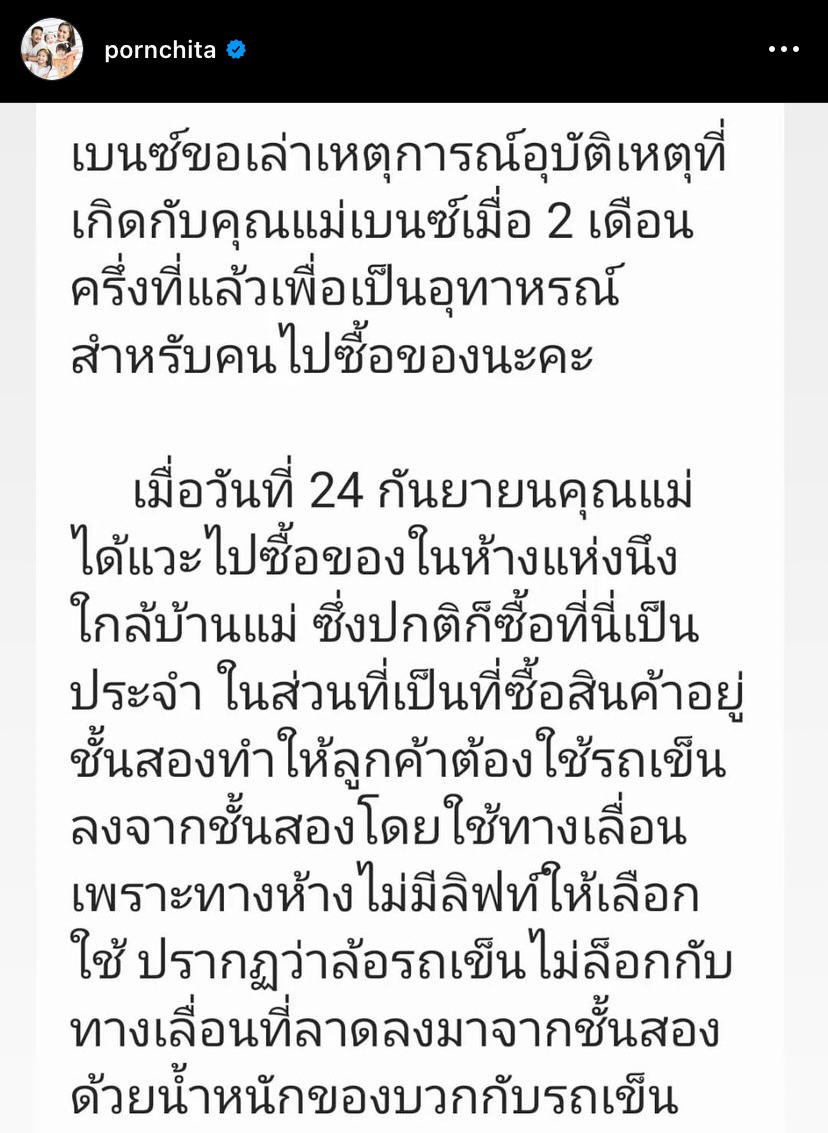 pornchita

เบนซ์ขอเล่าเหตุการณ์อุบัติเหตุที่เกิดกับคุณแม่เบนซ์เมื่อ 2 เดือนครึ่งที่แล้วเพื่อเป็นอุทาหรณ์สำหรับคนไปซื้อของนะคะ

เมื่อวันที่ 24 กันยายนคุณแม่ได้แวะไปซื้อของในห้างแห่งนึงใกล้บ้านแม่ ซึ่งปกติก็ซื้อที่นี่เป็นประจำ ในส่วนที่เป็นที่ซื้อสินค้าอยู่ชั้นสองทำให้ลูกค้าต้องใช้รถเข็นลงจากชั้นสองโดยใช้ทางเลื่อนเพราะทางห้างไม่มีลิฟท์ให้เลือกใช้ ปรากฏว่าล้อรถเข็นไม่ล็อกกับทางเลื่อนที่ลาดลงมาจากชั้นสองด้วยน้ำหนักของบวกกับรถเข็น